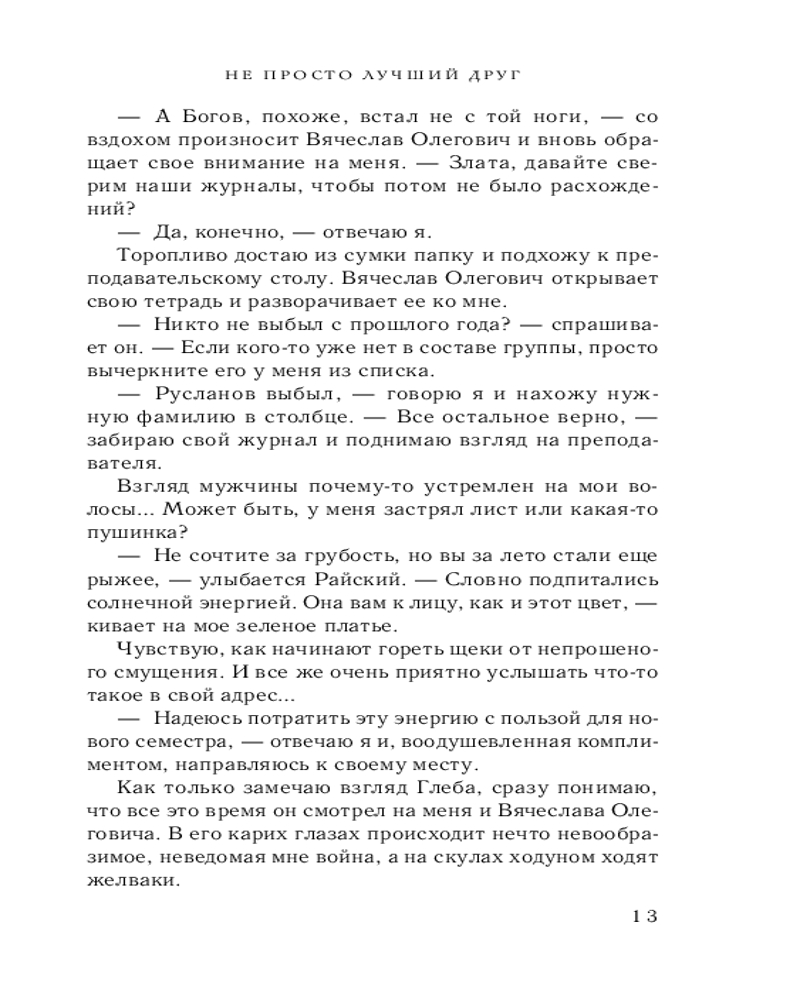 НЕ ПРОСТО ЛУЧШИЙ ДРУГ

— А Богов, похоже, встал не с той ноги, — со вздохом произносит Вячеслав Олегович и вновь обращает свое внимание на меня. — Злата, давайте сверим наши журналы, чтобы потом не было расхождений?

— Да, конечно, — отвечаю я.

Торопливо достаю из сумки папку и подхожу к преподавательскому столу. Вячеслав Олегович открывает свою тетрадь и разворачивает ее ко мне.

— Никто не выбыл с прошлого года? — спрашивает он. — Если кого-то уже нет в составе группы, просто вычеркните его у меня из списка.

— Русланов выбыл, — говорю я и нахожу нужную фамилию в столбце. — Все остальное верно, — забираю свой журнал и поднимаю взгляд на преподавателя.

Взгляд мужчины почему-то устремлен на мои волосы... Может быть, у меня застрял лист или какая-то пушинка?

— Не сочтите за грубость, но вы за лето стали еще рыжее, — улыбается Райский. — Словно подпитались солнечной энергией. Она вам к лицу, как и этот цвет, — кивает на мое зеленое платье.

Чувствую, как начинают гореть щеки от непрошеного смущения. И все же очень приятно услышать что-то такое в свой адрес...

— Надеюсь потратить эту энергию с пользой для нового семестра, — отвечаю я и, воодушевленная комплиментом, направляюсь к своему месту.

Как только замечаю взгляд Глеба, сразу понимаю, что все это время он смотрел на меня и Вячеслава Олеговича. В его карих глазах происходит нечто невообразимое, неведомая мне война, а на скулах ходуном ходят желваки.

13